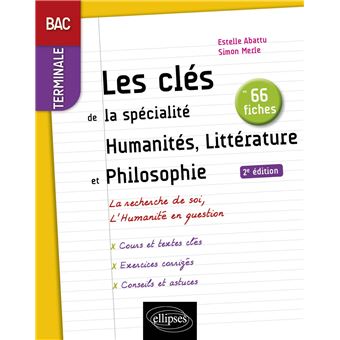 BAC

TERMINALE

Estelle Abattu
Simon Merle

Les clés de la spécialité Humanités, Littérature et Philosophie

66 fiches

2e édition

La recherche de soi,
L'Humanité en question

x Cours et textes clés
x Exercices corrigés
x Conseils et astuces

ellipses